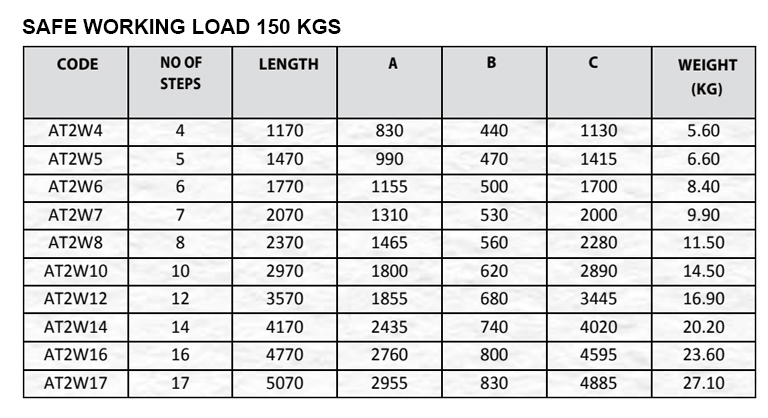 SAFE WORKING LOAD 150 KGS

| CODE | NO OF STEPS | LENGTH | A | B | C | WEIGHT (KG) |
|---|---|---|---|---|---|---|
| AT2W4 | 4 | 1170 | 830 | 440 | 1130 | 5.60 |
| AT2W5 | 5 | 1470 | 990 | 470 | 1415 | 6.60 |
| AT2W6 | 6 | 1770 | 1155 | 500 | 1700 | 8.40 |
| AT2W7 | 7 | 2070 | 1310 | 530 | 2000 | 9.90 |
| AT2W8 | 8 | 2370 | 1465 | 560 | 2280 | 11.50 |
| AT2W10 | 10 | 2970 | 1800 | 620 | 2890 | 14.50 |
| AT2W12 | 12 | 3570 | 1855 | 680 | 3445 | 16.90 |
| AT2W14 | 14 | 4170 | 2435 | 740 | 4020 | 20.20 |
| AT2W16 | 16 | 4770 | 2760 | 800 | 4595 | 23.60 |
| AT2W17 | 17 | 5070 | 2955 | 830 | 4885 | 27.10 |